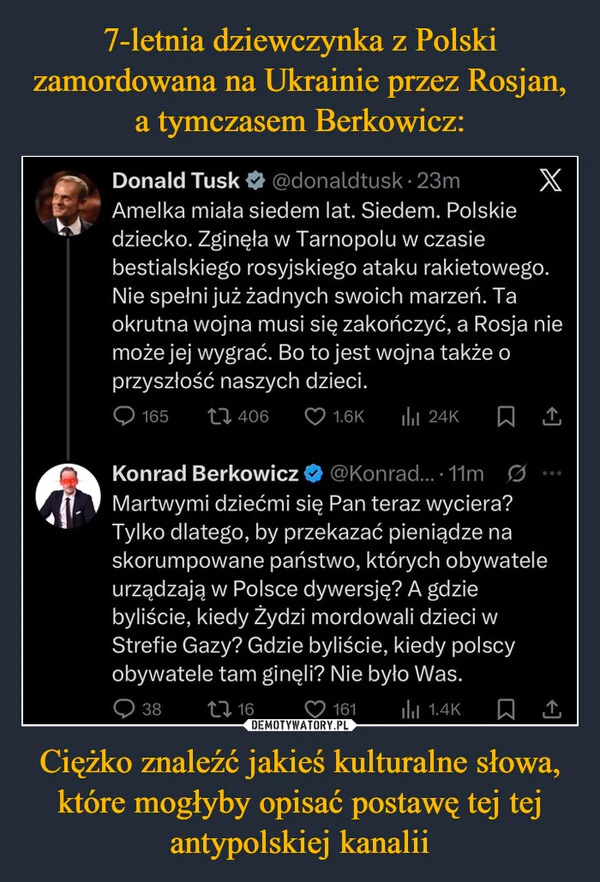 7-letnia dziewczynka z Polski zamordowana na Ukrainie przez Rosjan, a tymczasem Berkowicz:

Donald Tusk @donaldtusk · 23m
Amelka miała siedem lat. Siedem. Polskie dziecko. Zginęła w Tarnopolu w czasie bestialskiego rosyjskiego ataku rakietowego. Nie spełni już żadnych swoich marzeń. Ta okrutna wojna musi się zakończyć, a Rosja nie może jej wygrać. Bo to jest wojna także o przyszłość naszych dzieci.
165 406 1.6K 24K

Konrad Berkowicz @Konrad... · 11m
Martwymi dziećmi się Pan teraz wyciera? Tylko dlatego, by przekazać pieniądze na skorumpowane państwo, których obywatele urządzają w Polsce dywersję? A gdzie byliście, kiedy Żydzi mordowali dzieci w Strefie Gazy? Gdzie byliście, kiedy polscy obywatele tam ginęli? Nie było Was.
38 16 161 1.4K

DEMOTYWATORY.PL

Ciężko znaleźć jakieś kulturalne słowa, które mogłyby opisać postawę tej tej antypolskiej kanalii